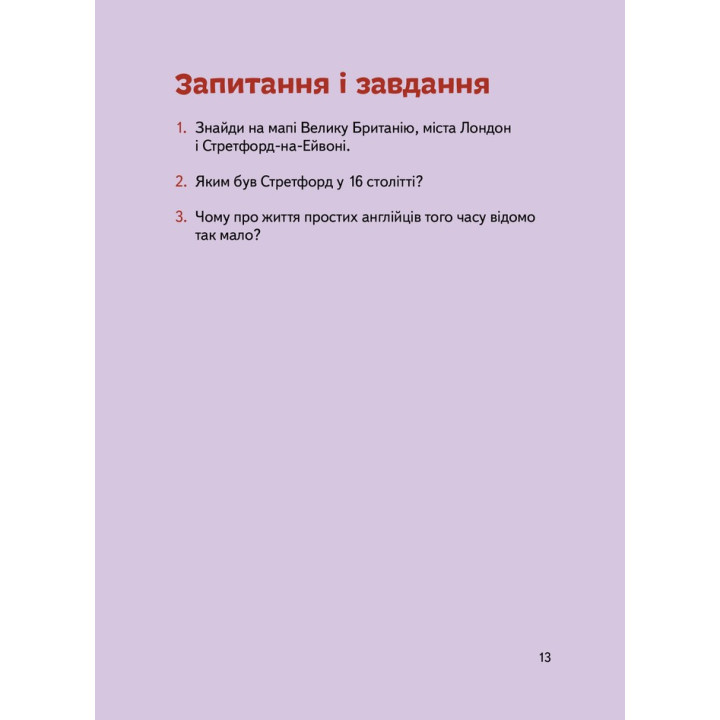 Запитання і завдання

1. Знайди на мапі Велику Британію, міста Лондон і Стретфорд-на-Ейвоні.

2. Яким був Стретфорд у 16 столітті?

3. Чому про життя простих англійців того часу відомо так мало?

13